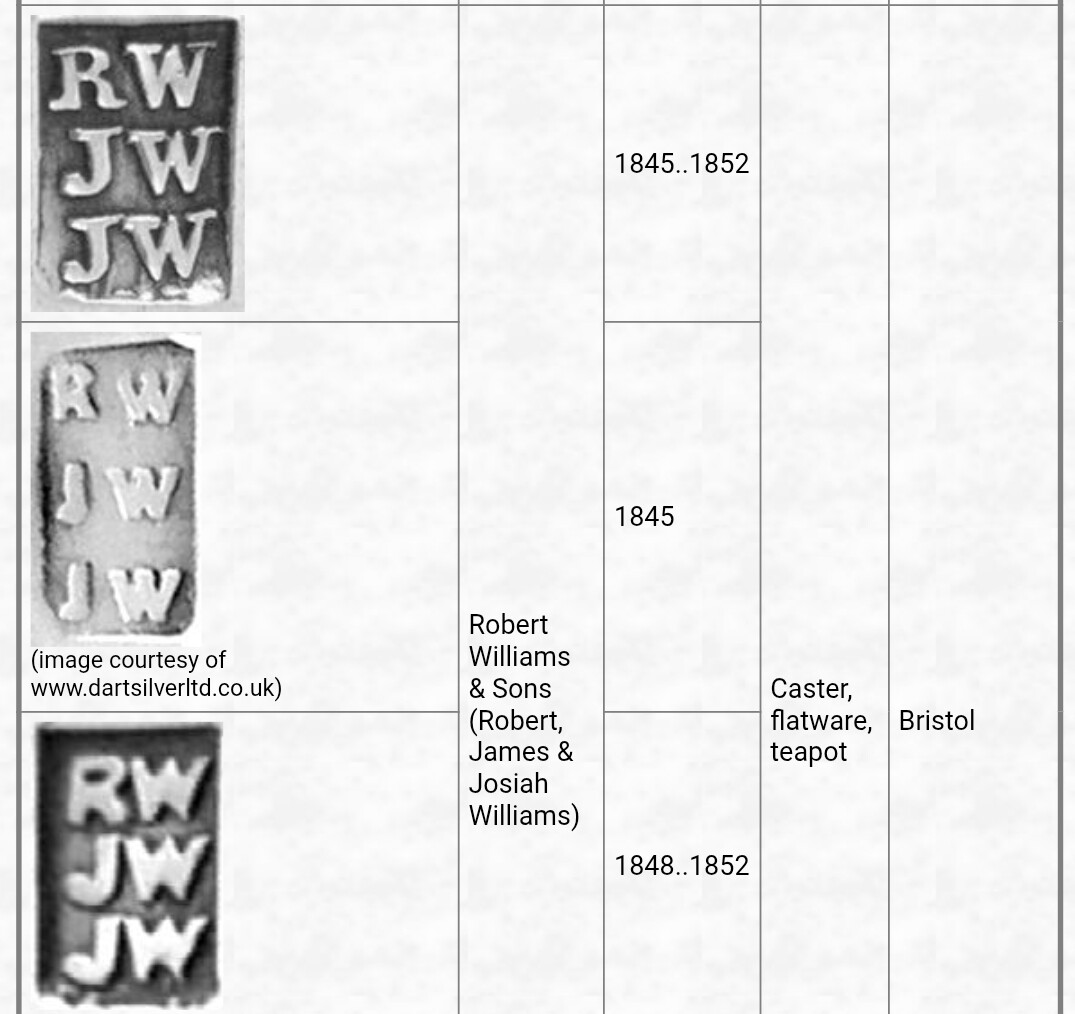 | | | | | |
|---|---|---|---|---|
| RW JW JW | Robert Williams & Sons (Robert, James & Josiah Williams) | 1845..1852 | Caster, flatware, teapot | Bristol |
| RW JW JW (image courtesy of www.dartsilverltd.co.uk) | | 1845 | | |
| RW JW JW | | 1848..1852 | | |